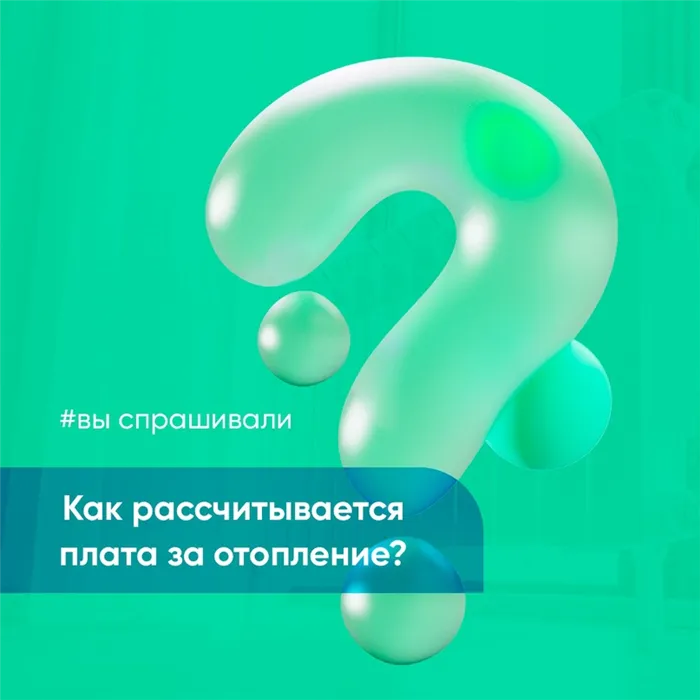 #вы спрашивали

Как рассчитывается плата за отопление?